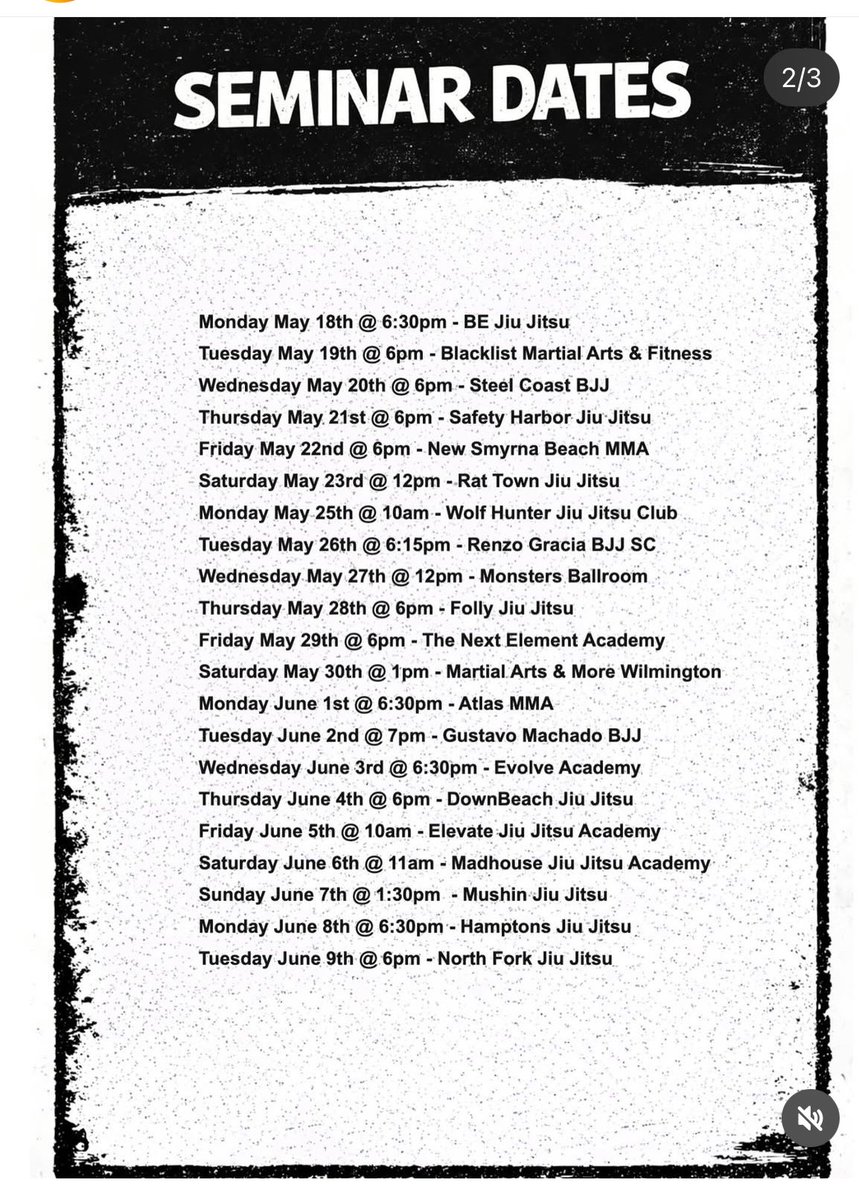 SEMINAR DATES

2/3

Monday May 18th @ 6:30pm - BE Jiu Jitsu
Tuesday May 19th @ 6pm - Blacklist Martial Arts & Fitness
Wednesday May 20th @ 6pm - Steel Coast BJJ
Thursday May 21st @ 6pm - Safety Harbor Jiu Jitsu
Friday May 22nd @ 6pm - New Smyrna Beach MMA
Saturday May 23rd @ 12pm - Rat Town Jiu Jitsu
Monday May 25th @ 10am - Wolf Hunter Jiu Jitsu Club
Tuesday May 26th @ 6:15pm - Renzo Gracia BJJ SC
Wednesday May 27th @ 12pm - Monsters Ballroom
Thursday May 28th @ 6pm - Folly Jiu Jitsu
Friday May 29th @ 6pm - The Next Element Academy
Saturday May 30th @ 1pm - Martial Arts & More Wilmington
Monday June 1st @ 6:30pm - Atlas MMA
Tuesday June 2nd @ 7pm - Gustavo Machado BJJ
Wednesday June 3rd @ 6:30pm - Evolve Academy
Thursday June 4th @ 6pm - DownBeach Jiu Jitsu
Friday June 5th @ 10am - Elevate Jiu Jitsu Academy
Saturday June 6th @ 11am - Madhouse Jiu Jitsu Academy
Sunday June 7th @ 1:30pm - Mushin Jiu Jitsu
Monday June 8th @ 6:30pm - Hamptons Jiu Jitsu
Tuesday June 9th @ 6pm - North Fork Jiu Jitsu